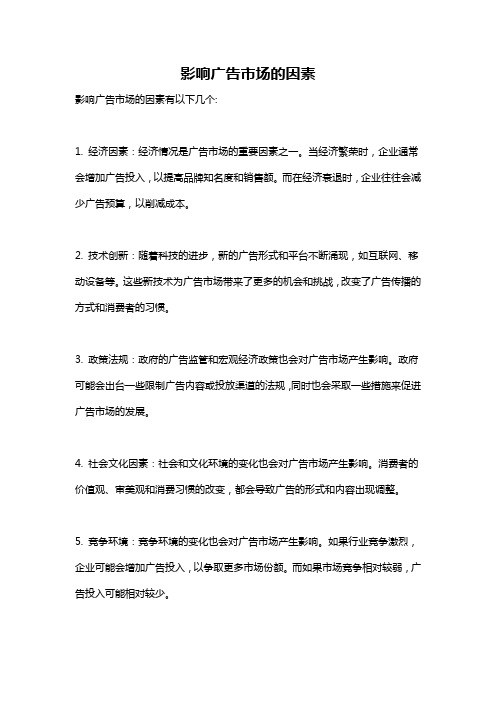 影响广告市场的因素

影响广告市场的因素有以下几个:

1. 经济因素：经济情况是广告市场的重要因素之一。当经济繁荣时，企业通常会增加广告投入，以提高品牌知名度和销售额。而在经济衰退时，企业往往会减少广告预算，以削减成本。

2. 技术创新：随着科技的进步，新的广告形式和平台不断涌现，如互联网、移动设备等。这些新技术为广告市场带来了更多的机会和挑战，改变了广告传播的方式和消费者的习惯。

3. 政策法规：政府的广告监管和宏观经济政策也会对广告市场产生影响。政府可能会出台一些限制广告内容或投放渠道的法规，同时也会采取一些措施来促进广告市场的发展。

4. 社会文化因素：社会和文化环境的变化也会对广告市场产生影响。消费者的价值观、审美观和消费习惯的改变，都会导致广告的形式和内容出现调整。

5. 竞争环境：竞争环境的变化也会对广告市场产生影响。如果行业竞争激烈，企业可能会增加广告投入，以争取更多市场份额。而如果市场竞争相对较弱，广告投入可能相对较少。